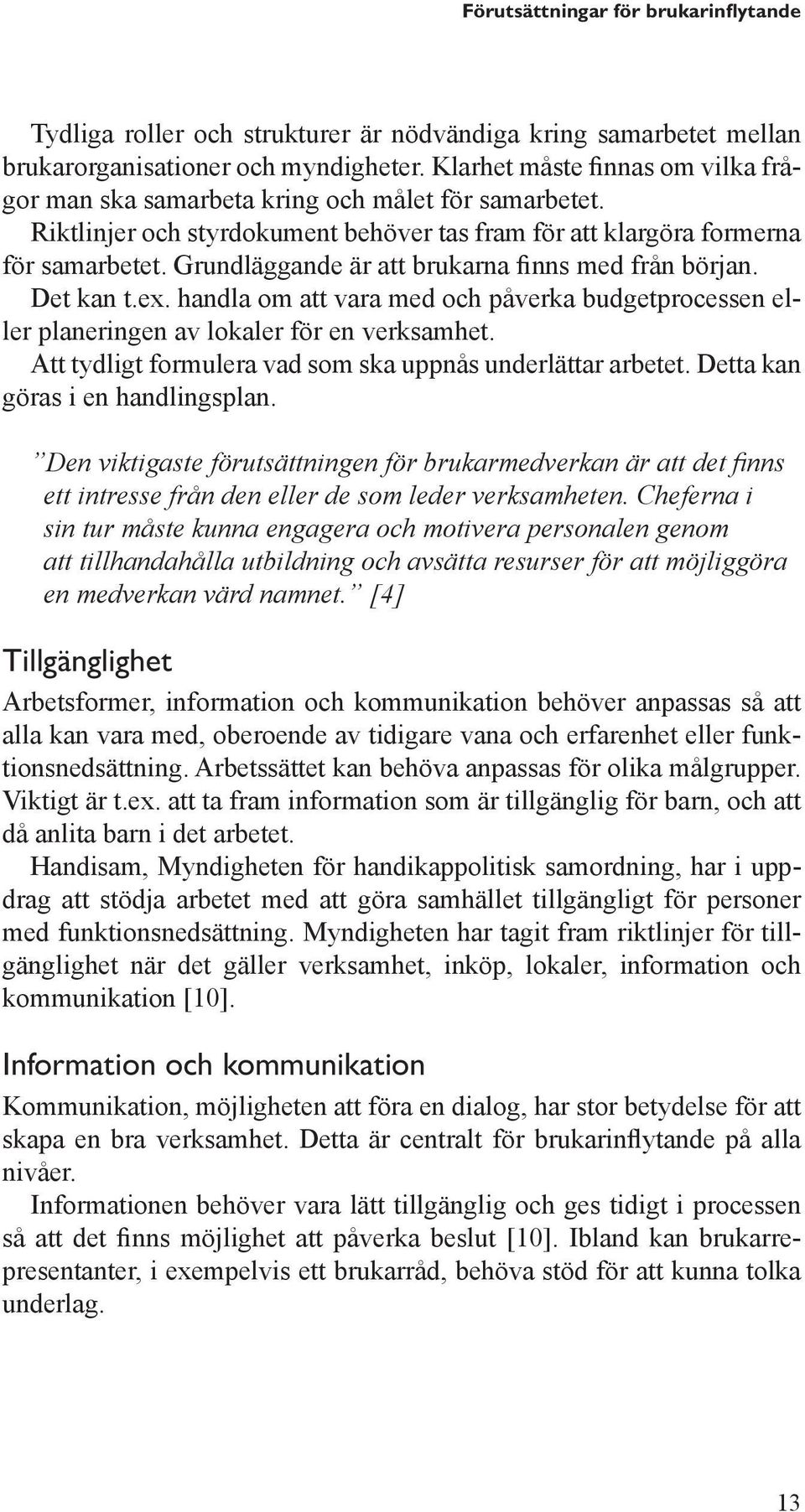 Förutsättningar för brukarinflytande

Tydliga roller och strukturer är nödvändiga kring samarbetet mellan brukarorganisationer och myndigheter. Klarhet måste finnas om vilka frågor man ska samarbeta kring och målet för samarbetet.
Riktlinjer och styrdokument behöver tas fram för att klargöra formerna för samarbetet. Grundläggande är att brukarna finns med från början. Det kan t.ex. handla om att vara med och påverka budgetprocessen eller planeringen av lokaler för en verksamhet.
Att tydligt formulera vad som ska uppnås underlättar arbetet. Detta kan göras i en handlingsplan.

”Den viktigaste förutsättningen för brukarmedverkan är att det finns ett intresse från den eller de som leder verksamheten. Cheferna i sin tur måste kunna engagera och motivera personalen genom att tillhandahålla utbildning och avsätta resurser för att möjliggöra en medverkan värd namnet.” [4]

Tillgänglighet

Arbetsformer, information och kommunikation behöver anpassas så att alla kan vara med, oberoende av tidigare vana och erfarenhet eller funktionsnedsättning. Arbetssättet kan behöva anpassas för olika målgrupper. Viktigt är t.ex. att ta fram information som är tillgänglig för barn, och att då anlita barn i det arbetet.
Handisam, Myndigheten för handikappolitisk samordning, har i uppdrag att stödja arbetet med att göra samhället tillgängligt för personer med funktionsnedsättning. Myndigheten har tagit fram riktlinjer för tillgänglighet när det gäller verksamhet, inköp, lokaler, information och kommunikation [10].

Information och kommunikation

Kommunikation, möjligheten att föra en dialog, har stor betydelse för att skapa en bra verksamhet. Detta är centralt för brukarinflytande på alla nivåer.
Informationen behöver vara lätt tillgänglig och ges tidigt i processen så att det finns möjlighet att påverka beslut [10]. Ibland kan brukarrepresentanter, i exempelvis ett brukarråd, behöva stöd för att kunna tolka underlag.

13